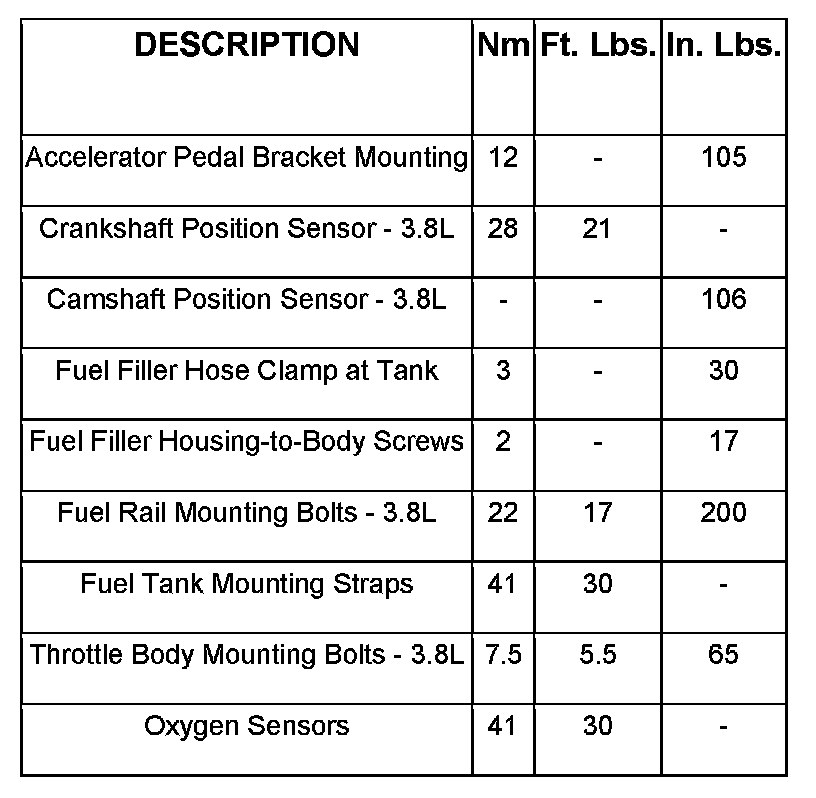 | DESCRIPTION | Nm | Ft. Lbs. | In. Lbs. |
|---|---|---|---|
| Accelerator Pedal Bracket Mounting | 12 | - | 105 |
| Crankshaft Position Sensor - 3.8L | 28 | 21 | - |
| Camshaft Position Sensor - 3.8L | - | - | 106 |
| Fuel Filler Hose Clamp at Tank | 3 | - | 30 |
| Fuel Filler Housing-to-Body Screws | 2 | - | 17 |
| Fuel Rail Mounting Bolts - 3.8L | 22 | 17 | 200 |
| Fuel Tank Mounting Straps | 41 | 30 | - |
| Throttle Body Mounting Bolts - 3.8L | 7.5 | 5.5 | 65 |
| Oxygen Sensors | 41 | 30 | - |